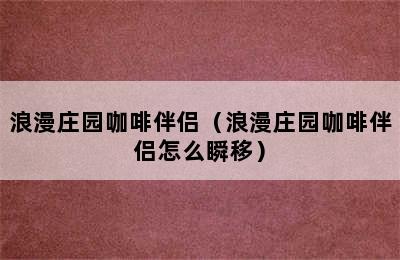 浪漫庄园咖啡伴侣（浪漫庄园咖啡伴侣怎么瞬移）